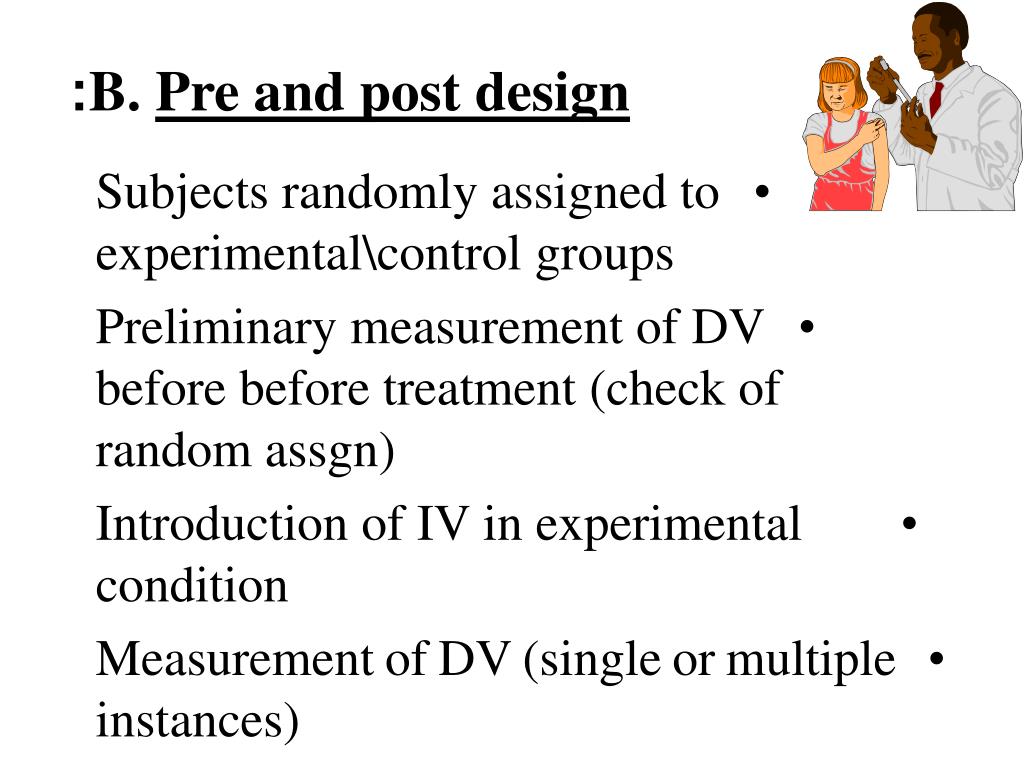 :B. Pre and post design

Subjects randomly assigned to experimental\control groups •

Preliminary measurement of DV before before treatment (check of random assgn) •

Introduction of IV in experimental condition •

Measurement of DV (single or multiple instances) •